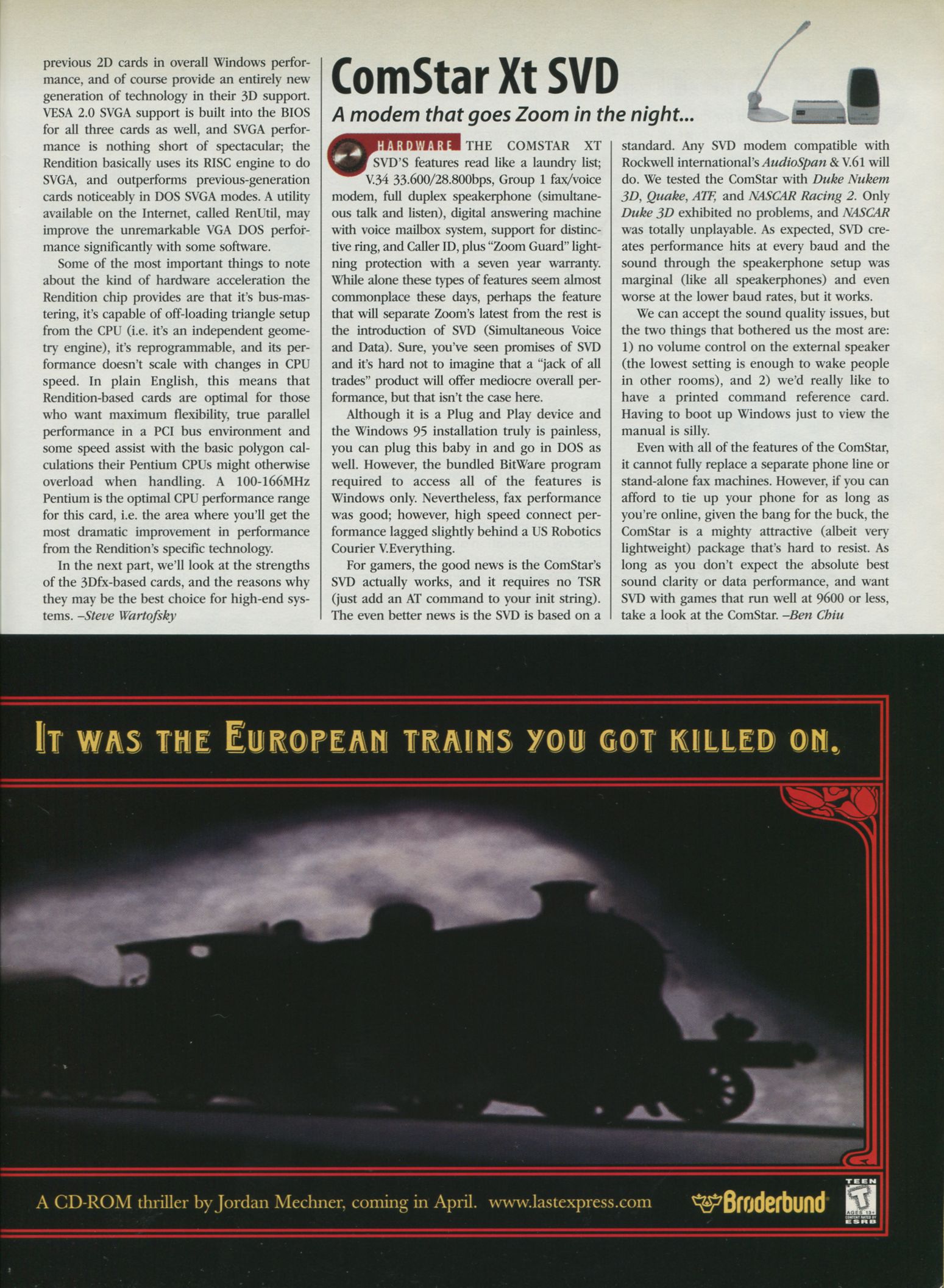 previous 2D cards in overall Windows performance, and of course provide an entirely new generation of technology in their 3D support. VESA 2.0 SVGA support is built into the BIOS for all three cards as well, and SVGA performance is nothing short of spectacular; the Rendition basically uses its RISC engine to do SVGA, and outperforms previous-generation cards noticeably in DOS SVGA modes. A utility available on the Internet, called RenUtil, may improve the unremarkable VGA DOS performance significantly with some software.

Some of the most important things to note about the kind of hardware acceleration the Rendition chip provides are that it's bus-mastering, it's capable of off-loading triangle setup from the CPU (i.e. it's an independent geometry engine), it's reprogrammable, and its performance doesn't scale with changes in CPU speed. In plain English, this means that Rendition-based cards are optimal for those who want maximum flexibility, true parallel performance in a PCI bus environment and some speed assist with the basic polygon calculations their Pentium CPUs might otherwise overload when handling. A 100-166MHz Pentium is the optimal CPU performance range for this card, i.e. the area where you'll get the most dramatic improvement in performance from the Rendition's specific technology.

In the next part, we'll look at the strengths of the 3Dfx-based cards, and the reasons why they may be the best choice for high-end systems. –Steve Wartofsky

ComStar Xt SVD

A modem that goes Zoom in the night...

HARDWARE THE COMSTAR XT SVD'S features read like a laundry list; V.34 33.600/28.800bps, Group 1 fax/voice modem, full duplex speakerphone (simultaneous talk and listen), digital answering machine with voice mailbox system, support for distinctive ring, and Caller ID, plus "Zoom Guard" lightning protection with a seven year warranty. While alone these types of features seem almost commonplace these days, perhaps the feature that will separate Zoom's latest from the rest is the introduction of SVD (Simultaneous Voice and Data). Sure, you've seen promises of SVD and it's hard not to imagine that a "jack of all trades" product will offer mediocre overall performance, but that isn't the case here.

Although it is a Plug and Play device and the Windows 95 installation truly is painless, you can plug this baby in and go in DOS as well. However, the bundled BitWare program required to access all of the features is Windows only. Nevertheless, fax performance was good; however, high speed connect performance lagged slightly behind a US Robotics Courier V.Everything.

For gamers, the good news is the ComStar's SVD actually works, and it requires no TSR (just add an AT command to your init string). The even better news is the SVD is based on a standard. Any SVD modem compatible with Rockwell international's AudioSpan & V.61 will do. We tested the ComStar with Duke Nukem 3D, Quake, ATF, and NASCAR Racing 2. Only Duke 3D exhibited no problems, and NASCAR was totally unplayable. As expected, SVD creates performance hits at every baud and the sound through the speakerphone setup was marginal (like all speakerphones) and even worse at the lower baud rates, but it works.

We can accept the sound quality issues, but the two things that bothered us the most are: 1) no volume control on the external speaker (the lowest setting is enough to wake people in other rooms), and 2) we'd really like to have a printed command reference card. Having to boot up Windows just to view the manual is silly.

Even with all of the features of the ComStar, it cannot fully replace a separate phone line or stand-alone fax machines. However, if you can afford to tie up your phone for as long as you're online, given the bang for the buck, the ComStar is a mighty attractive (albeit very lightweight) package that's hard to resist. As long as you don't expect the absolute best sound clarity or data performance, and want SVD with games that run well at 9600 or less, take a look at the ComStar. –Ben Chiu

IT WAS THE EUROPEAN TRAINS YOU GOT KILLED ON.

A CD-ROM thriller by Jordan Mechner, coming in April. www.lastexpress.com

Brøderbund

TEEN T AGES 13+ CONTENT RATED BY ESRB